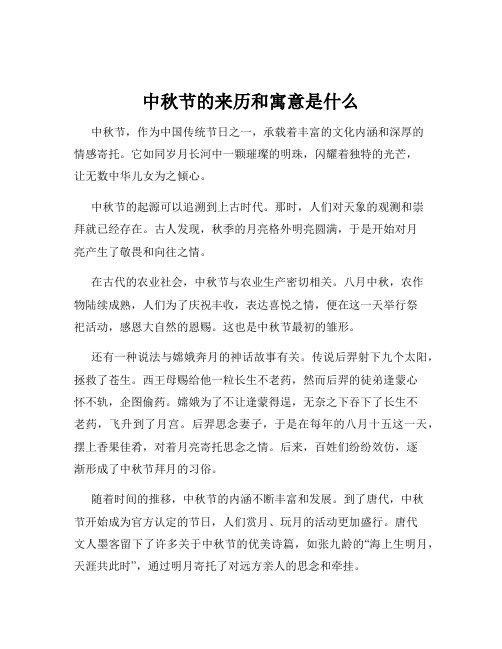 中秋节的来历和寓意是什么

中秋节，作为中国传统节日之一，承载着丰富的文化内涵和深厚的情感寄托。它如同岁月长河中一颗璀璨的明珠，闪耀着独特的光芒，让无数中华儿女为之倾心。

中秋节的起源可以追溯到上古时代。那时，人们对天象的观测和崇拜就已经存在。古人发现，秋季的月亮格外明亮圆满，于是开始对月亮产生了敬畏和向往之情。

在古代的农业社会，中秋节与农业生产密切相关。八月中秋，农作物陆续成熟，人们为了庆祝丰收，表达喜悦之情，便在这一天举行祭祀活动，感恩大自然的恩赐。这也是中秋节最初的雏形。

还有一种说法与嫦娥奔月的神话故事有关。传说后羿射下九个太阳，拯救了苍生。西王母赐给他一粒长生不老药，然而后羿的徒弟逢蒙心怀不轨，企图偷药。嫦娥为了不让逢蒙得逞，无奈之下吞下了长生不老药，飞升到了月宫。后羿思念妻子，于是在每年的八月十五这一天，摆上香果佳肴，对着月亮寄托思念之情。后来，百姓们纷纷效仿，逐渐形成了中秋节拜月的习俗。

随着时间的推移，中秋节的内涵不断丰富和发展。到了唐代，中秋节开始成为官方认定的节日，人们赏月、玩月的活动更加盛行。唐代文人墨客留下了许多关于中秋节的优美诗篇，如张九龄的“海上生明月，天涯共此时”，通过明月寄托了对远方亲人的思念和牵挂。